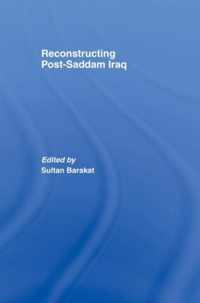 Reconstructing Post-Saddam Iraq

Edited by
Sultan Barakat